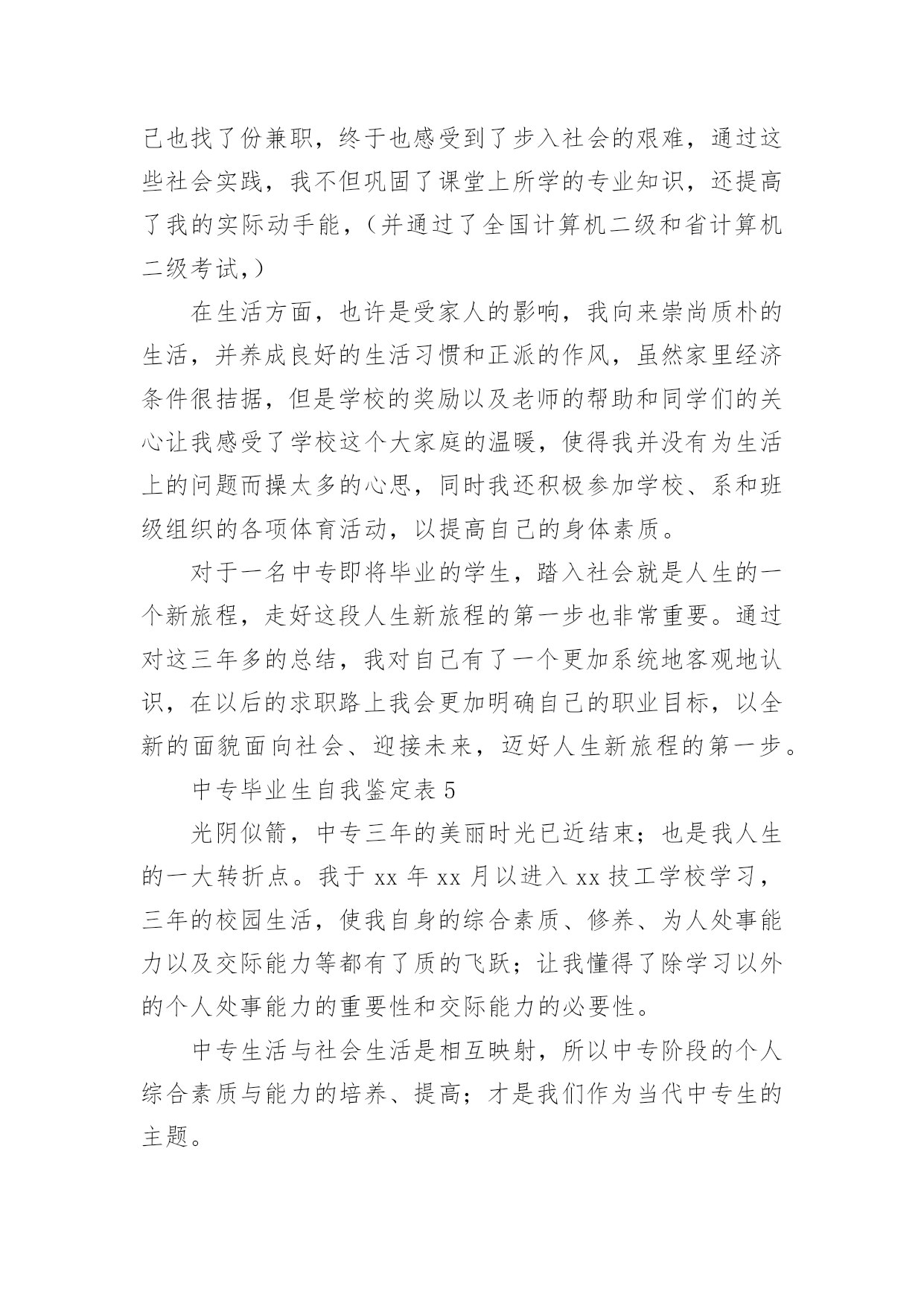 己也找了份兼职，终于也感受到了步入社会的艰难，通过这些社会实践，我不但巩固了课堂上所学的专业知识，还提高了我的实际动手能，（并通过了全国计算机二级和省计算机二级考试，）

在生活方面，也许是受家人的影响，我向来崇尚质朴的生活，并养成良好的生活习惯和正派的作风，虽然家里经济条件很拮据，但是学校的奖励以及老师的帮助和同学们的关心让我感受了学校这个大家庭的温暖，使得我并没有为生活上的问题而操太多的心思，同时我还积极参加学校、系和班级组织的各项体育活动，以提高自己的身体素质。

对于一名中专即将毕业的学生，踏入社会就是人生的一个新旅程，走好这段人生新旅程的第一步也非常重要。通过对这三年多的总结，我对自己有了一个更加系统地客观地认识，在以后的求职路上我会更加明确自己的职业目标，以全新的面貌面向社会、迎接未来，迈好人生新旅程的第一步。

中专毕业生自我鉴定表 5

光阴似箭，中专三年的美丽时光已近结束；也是我人生的一大转折点。我于 xx 年 xx 月以进入 xx 技工学校学习，三年的校园生活，使我自身的综合素质、修养、为人处事能力以及交际能力等都有了质的飞跃；让我懂得了除学习以外的个人处事能力的重要性和交际能力的必要性。

中专生活与社会生活是相互映射，所以中专阶段的个人综合素质与能力的培养、提高；才是我们作为当代中专生的主题。